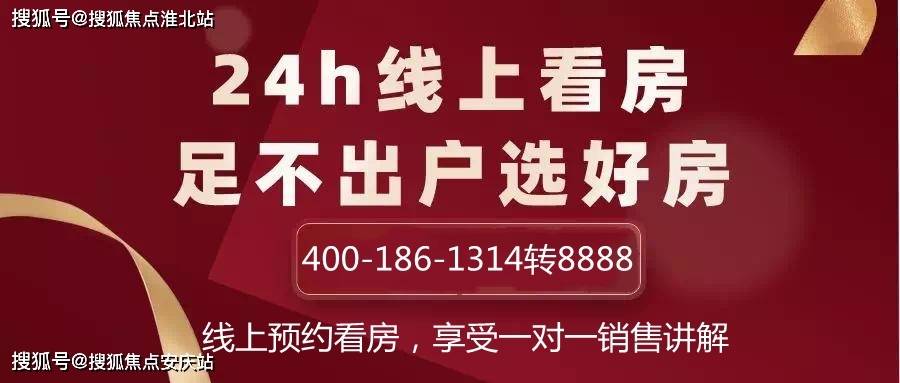 搜狐号@搜狐焦点淮北站

24h线上看房
足不出户选好房

400-186-1314转8888

线上预约看房，享受一对一销售讲解

搜狐号@搜狐焦点安庆站